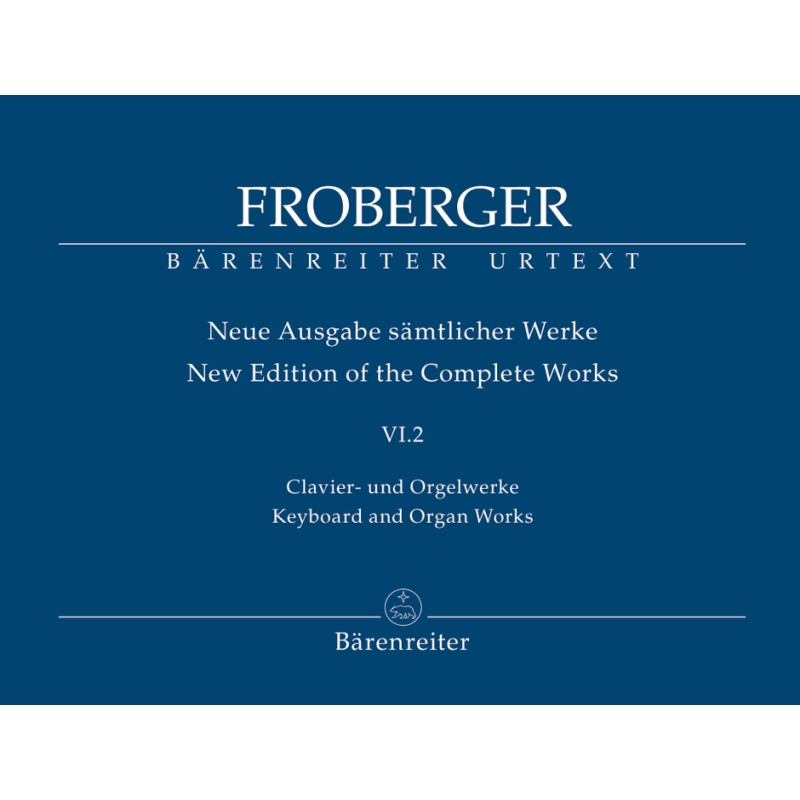 FROBERGER

BÄRENREITER URTEXT

Neue Ausgabe sämtlicher Werke
New Edition of the Complete Works

VI.2

Clavier- und Orgelwerke
Keyboard and Organ Works

Bärenreiter